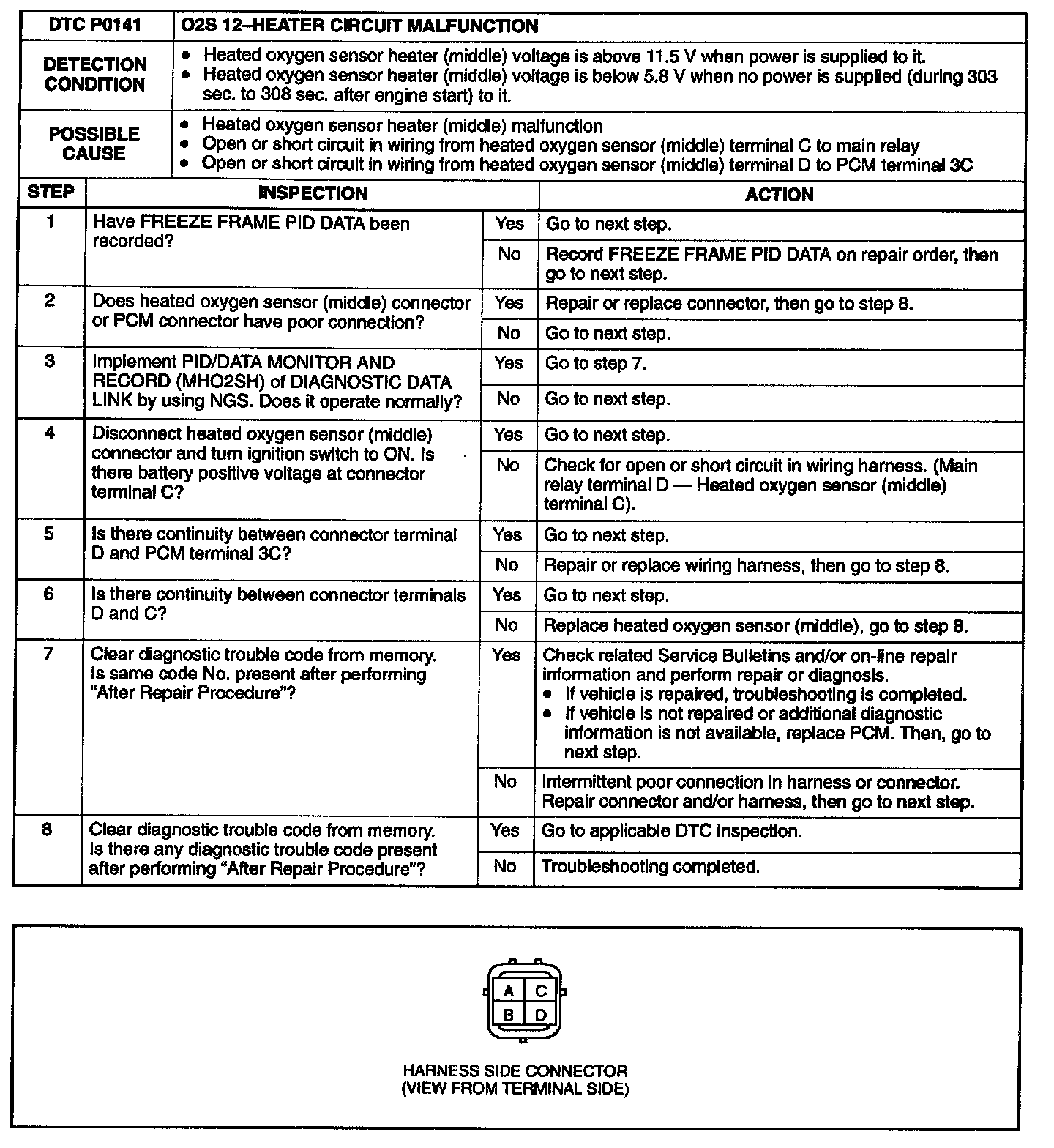 | DTC P0141 | O2S 12–HEATER CIRCUIT MALFUNCTION |
|---|---|
| DETECTION CONDITION | • Heated oxygen sensor heater (middle) voltage is above 11.5 V when power is supplied to it. • Heated oxygen sensor heater (middle) voltage is below 5.8 V when no power is supplied (during 303 sec. to 308 sec. after engine start) to it. |
| POSSIBLE CAUSE | • Heated oxygen sensor heater (middle) malfunction • Open or short circuit in wiring from heated oxygen sensor (middle) terminal C to main relay • Open or short circuit in wiring from heated oxygen sensor (middle) terminal D to PCM terminal 3C |

| STEP | INSPECTION | | ACTION |
|---|---|---|---|
| 1 | Have FREEZE FRAME PID DATA been recorded? | Yes | Go to next step. |
| | | No | Record FREEZE FRAME PID DATA on repair order, then go to next step. |
| 2 | Does heated oxygen sensor (middle) connector or PCM connector have poor connection? | Yes | Repair or replace connector, then go to step 8. |
| | | No | Go to next step. |
| 3 | Implement PID/DATA MONITOR AND RECORD (MHO2SH) of DIAGNOSTIC DATA LINK by using NGS. Does it operate normally? | Yes | Go to step 7. |
| | | No | Go to next step. |
| 4 | Disconnect heated oxygen sensor (middle) connector and turn ignition switch to ON. Is there battery positive voltage at connector terminal C? | Yes | Go to next step. |
| | | No | Check for open or short circuit in wiring harness. (Main relay terminal D — Heated oxygen sensor (middle) terminal C). |
| 5 | Is there continuity between connector terminal D and PCM terminal 3C? | Yes | Go to next step. |
| | | No | Repair or replace wiring harness, then go to step 8. |
| 6 | Is there continuity between connector terminals D and C? | Yes | Go to next step. |
| | | No | Replace heated oxygen sensor (middle), go to step 8. |
| 7 | Clear diagnostic trouble code from memory. Is same code No. present after performing "After Repair Procedure"? | Yes | Check related Service Bulletins and/or on-line repair information and perform repair or diagnosis. • If vehicle is repaired, troubleshooting is completed. • If vehicle is not repaired or additional diagnostic information is not available, replace PCM. Then, go to next step. |
| | | No | Intermittent poor connection in harness or connector. Repair connector and/or harness, then go to next step. |
| 8 | Clear diagnostic trouble code from memory. Is there any diagnostic trouble code present after performing "After Repair Procedure"? | Yes | Go to applicable DTC inspection. |
| | | No | Troubleshooting completed. |

A C
B D

HARNESS SIDE CONNECTOR
(VIEW FROM TERMINAL SIDE)